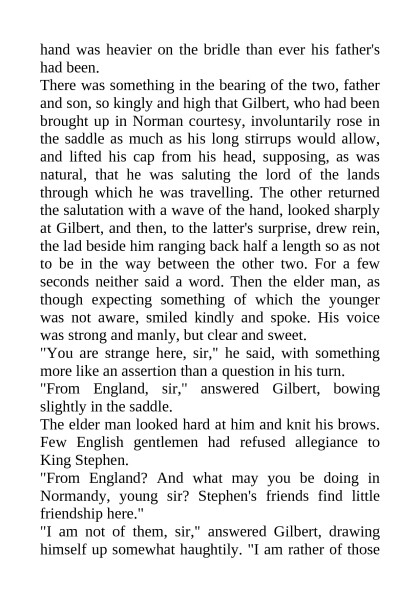 hand was heavier on the bridle than ever his father's had been.
There was something in the bearing of the two, father and son, so kingly and high that Gilbert, who had been brought up in Norman courtesy, involuntarily rose in the saddle as much as his long stirrups would allow, and lifted his cap from his head, supposing, as was natural, that he was saluting the lord of the lands through which he was travelling. The other returned the salutation with a wave of the hand, looked sharply at Gilbert, and then, to the latter's surprise, drew rein, the lad beside him ranging back half a length so as not to be in the way between the other two. For a few seconds neither said a word. Then the elder man, as though expecting something of which the younger was not aware, smiled kindly and spoke. His voice was strong and manly, but clear and sweet.
"You are strange here, sir," he said, with something more like an assertion than a question in his turn.
"From England, sir," answered Gilbert, bowing slightly in the saddle.
The elder man looked hard at him and knit his brows. Few English gentlemen had refused allegiance to King Stephen.
"From England? And what may you be doing in Normandy, young sir? Stephen's friends find little friendship here."
"I am not of them, sir," answered Gilbert, drawing himself up somewhat haughtily. "I am rather of those